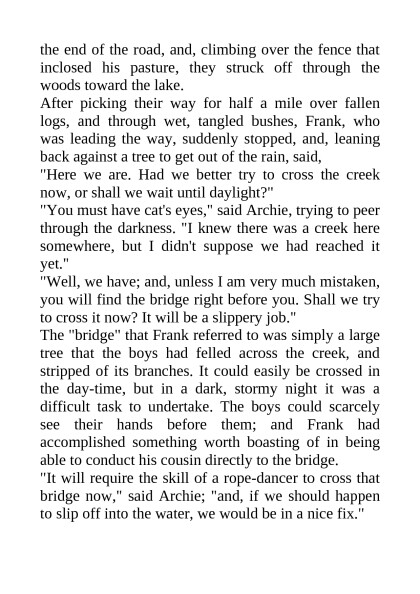 the end of the road, and, climbing over the fence that inclosed his pasture, they struck off through the woods toward the lake.

After picking their way for half a mile over fallen logs, and through wet, tangled bushes, Frank, who was leading the way, suddenly stopped, and, leaning back against a tree to get out of the rain, said,

"Here we are. Had we better try to cross the creek now, or shall we wait until daylight?"

"You must have cat's eyes," said Archie, trying to peer through the darkness. "I knew there was a creek here somewhere, but I didn't suppose we had reached it yet."

"Well, we have; and, unless I am very much mistaken, you will find the bridge right before you. Shall we try to cross it now? It will be a slippery job."

The "bridge" that Frank referred to was simply a large tree that the boys had felled across the creek, and stripped of its branches. It could easily be crossed in the day-time, but in a dark, stormy night it was a difficult task to undertake. The boys could scarcely see their hands before them; and Frank had accomplished something worth boasting of in being able to conduct his cousin directly to the bridge.

"It will require the skill of a rope-dancer to cross that bridge now," said Archie; "and, if we should happen to slip off into the water, we would be in a nice fix."